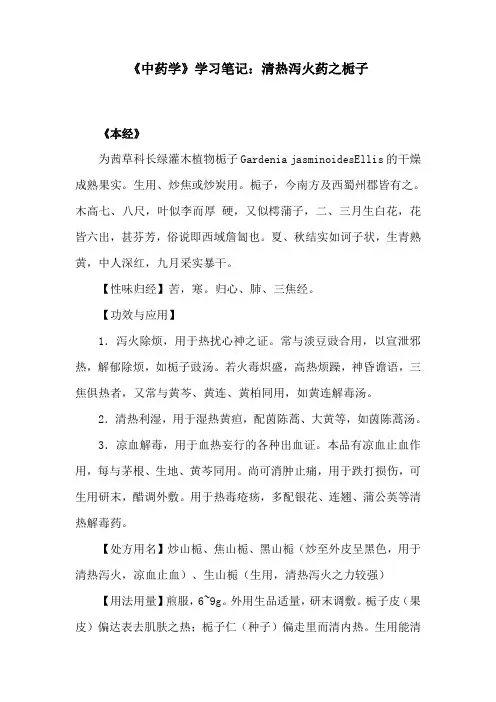 《中药学》学习笔记：清热泻火药之栀子

《本经》

为茜草科长绿灌木植物栀子 Gardenia jasminoidesEllis 的干燥成熟果实。生用、炒焦或炒炭用。栀子，今南方及西蜀州郡皆有之。木高七、八尺，叶似李而厚 硬，又似樗蒲子，二、三月生白花，花皆六出，甚芬芳，俗说即西域詹匐也。夏、秋结实如诃子状，生青熟黄，中人深红，九月采实暴干。

【性味归经】苦，寒。归心、肺、三焦经。

【功效与应用】

1．泻火除烦，用于热扰心神之证。常与淡豆豉合用，以宣泄邪热，解郁除烦，如栀子豉汤。若火毒炽盛，高热烦躁，神昏谵语，三焦俱热者，又常与黄芩、黄连、黄柏同用，如黄连解毒汤。

2．清热利湿，用于湿热黄疸，配茵陈蒿、大黄等，如茵陈蒿汤。

3．凉血解毒，用于血热妄行的各种出血证。本品有凉血止血作用，每与茅根、生地、黄芩同用。尚可消肿止痛，用于跌打损伤，可生用研末，醋调外敷。用于热毒疮疡，多配银花、连翘、蒲公英等清热解毒药。

【处方用名】炒山栀、焦山栀、黑山栀（炒至外皮呈黑色，用于清热泻火，凉血止血）、生山栀（生用，清热泻火之力较强）

【用法用量】煎服，6~9g。外用生品适量，研末调敷。栀子皮（果皮）偏达表去肌肤之热；栀子仁（种子）偏走里而清内热。生用能清